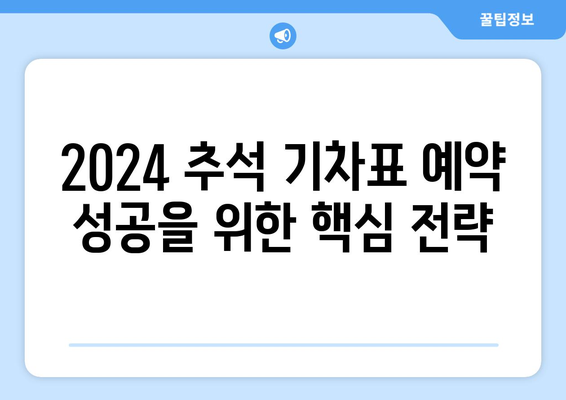 꿀팁정보

2024 추석 기차표 예약 성공을 위한 핵심 전략